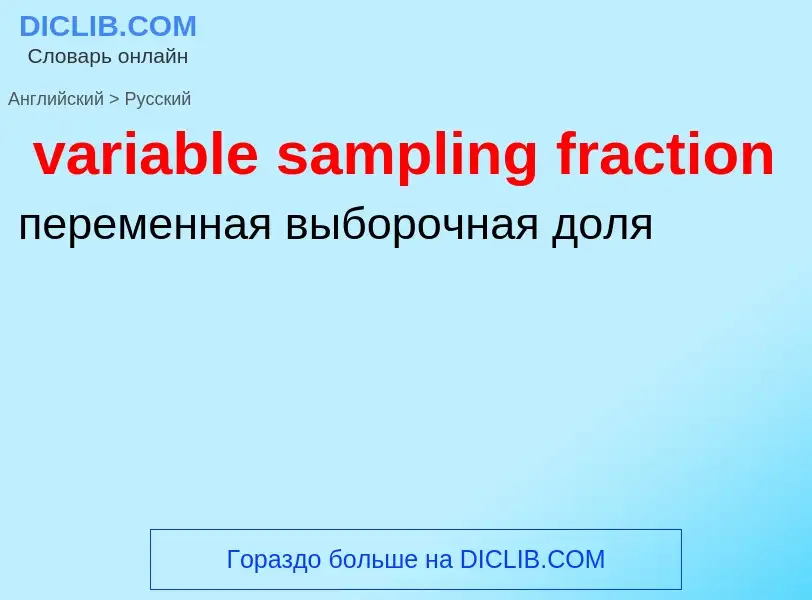 DICLIB.COM
Словарь онлайн

Английский > Русский

variable sampling fraction

переменная выборочная доля

Гораздо больше на DICLIB.COM